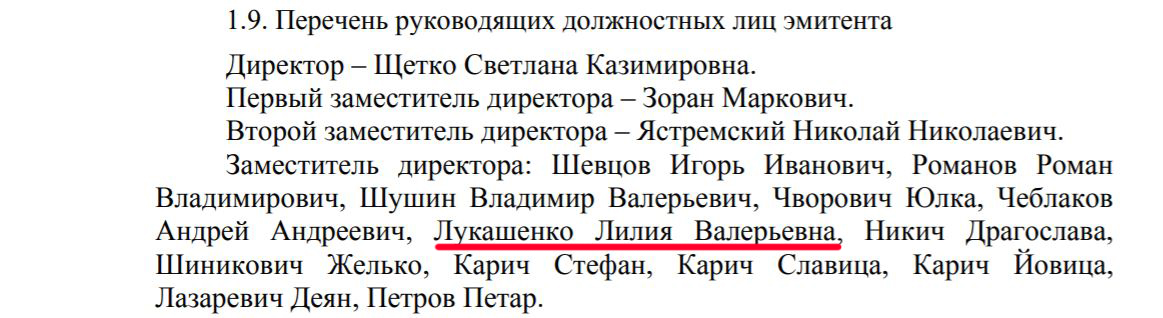 1.9. Перечень руководящих должностных лиц эмитента

Директор – Щетко Светлана Казимировна.

Первый заместитель директора – Зоран Маркович.

Второй заместитель директора – Ястремский Николай Николаевич.

Заместитель директора: Шевцов Игорь Иванович, Романов Роман Владимирович, Шушин Владимир Валерьевич, Чворович Юлка, Чеблаков Андрей Андреевич, Лукашенко Лилия Валерьевна, Никич Драгослава, Шиникович Желько, Карич Стефан, Карич Славица, Карич Йовица, Лазаревич Деян, Петров Петар.